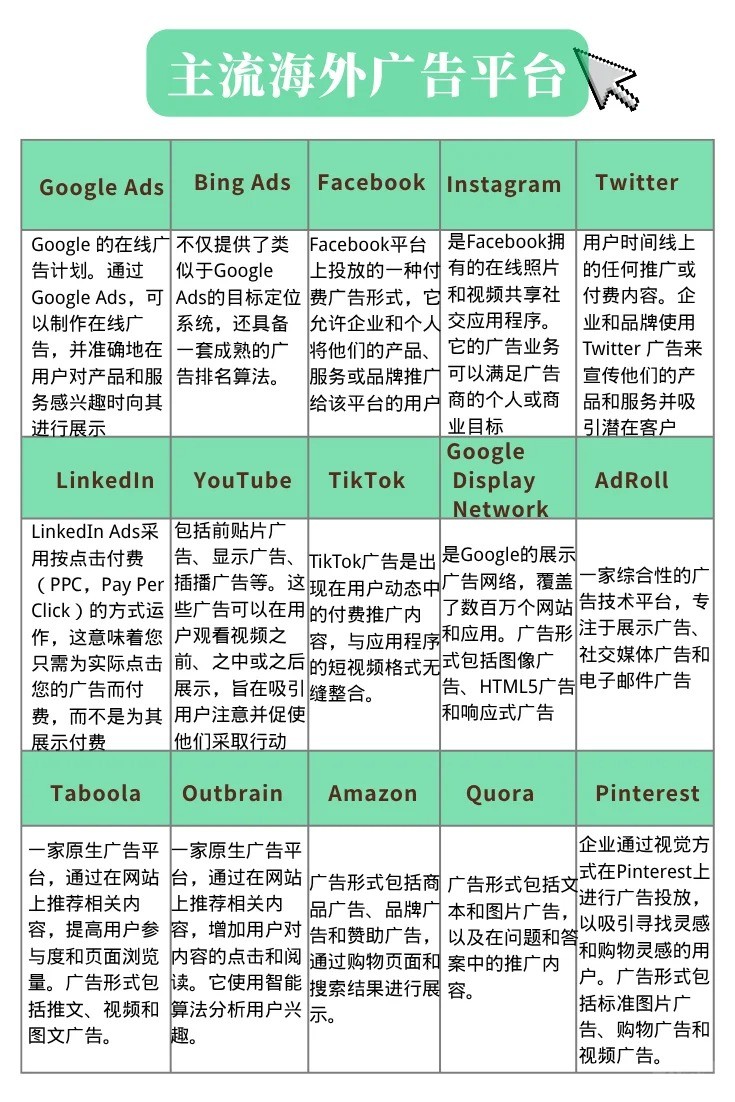 主流海外广告平台

| Google Ads | Bing Ads | Facebook | Instagram | Twitter |
|---|---|---|---|---|
| Google 的在线广告计划。通过Google Ads，可以制作在线广告，并准确地在用户对产品和服务感兴趣时向其进行展示 | 不仅提供了类似于Google Ads的目标定位系统，还具备一套成熟的广告排名算法。 | Facebook平台上投放的一种付费广告形式，它允许企业和个人将他们的产品、服务或品牌推广给该平台的用户 | 是Facebook拥有的在线照片和视频共享社交应用程序。它的广告业务可以满足广告商的个人或商业目标 | 用户时间线上的任何推广或付费内容。企业和品牌使用Twitter 广告来宣传他们的产品和服务并吸引潜在客户 |
| LinkedIn | YouTube | TikTok | Google Display Network | AdRoll |
| LinkedIn Ads采用按点击付费（PPC，Pay Per Click）的方式运作，这意味着您只需为实际点击您的广告而付费，而不是为其展示付费 | 包括前贴片广告、显示广告、插播广告等。这些广告可以在用户观看视频之前、之中或之后展示，旨在吸引用户注意并促使他们采取行动 | TikTok广告是出现在用户动态中的付费推广内容，与应用程序的短视频格式无缝整合。 | 是Google的展示广告网络，覆盖了数百万个网站和应用。广告形式包括图像广告、HTML5广告和响应式广告 | 一家综合性的广告技术平台，专注于展示广告、社交媒体广告和电子邮件广告 |
| Taboola | Outbrain | Amazon | Quora | Pinterest |
| 一家原生广告平台，通过在网站上推荐相关内容，提高用户参与度和页面浏览量。广告形式包括推文、视频和图文广告。 | 一家原生广告平台，通过在网站上推荐相关内容，增加用户对内容的点击和阅读。它使用智能算法分析用户兴趣。 | 广告形式包括商品广告、品牌广告和赞助广告，通过购物页面和搜索结果进行展示。 | 广告形式包括文本和图片广告，以及在问题和答案中的推广内容。 | 企业通过视觉方式在Pinterest上进行广告投放，以吸引寻找灵感和购物灵感的用户。广告形式包括标准图片广告、购物广告和视频广告。 |